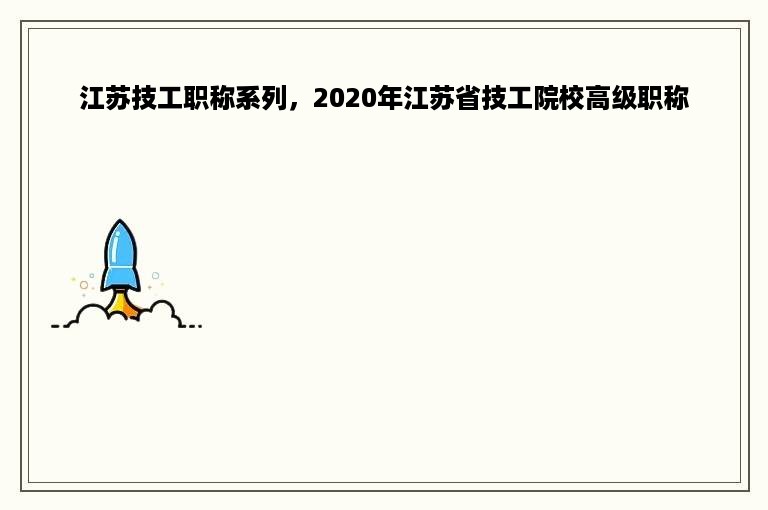 江苏技工职称系列，2020年江苏省技工院校高级职称